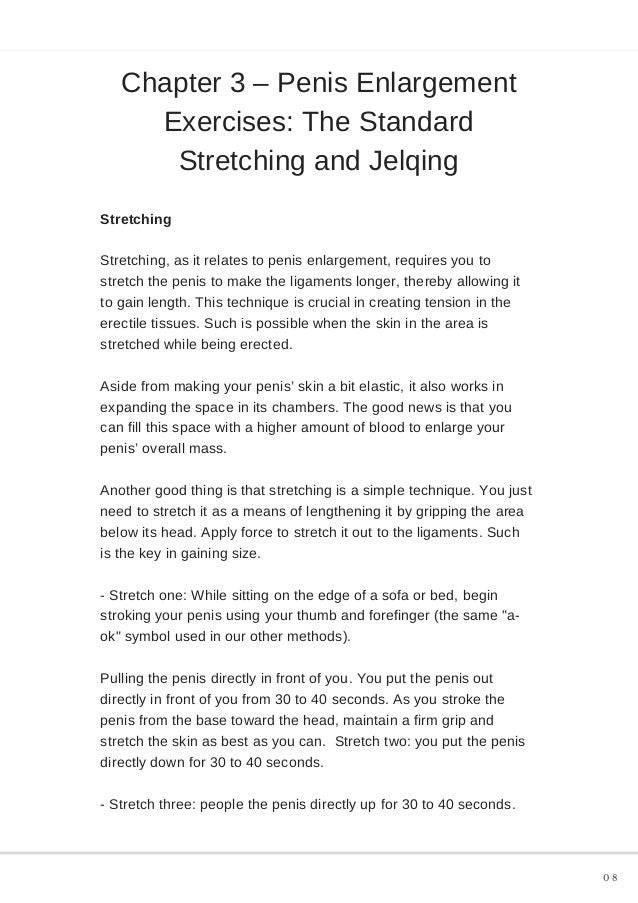 Chapter 3 – Penis Enlargement Exercises: The Standard Stretching and Jelqing

Stretching

Stretching, as it relates to penis enlargement, requires you to stretch the penis to make the ligaments longer, thereby allowing it to gain length. This technique is crucial in creating tension in the erectile tissues. Such is possible when the skin in the area is stretched while being erected.

Aside from making your penis' skin a bit elastic, it also works in expanding the space in its chambers. The good news is that you can fill this space with a higher amount of blood to enlarge your penis' overall mass.

Another good thing is that stretching is a simple technique. You just need to stretch it as a means of lengthening it by gripping the area below its head. Apply force to stretch it out to the ligaments. Such is the key in gaining size.

- Stretch one: While sitting on the edge of a sofa or bed, begin stroking your penis using your thumb and forefinger (the same "a-ok" symbol used in our other methods).

Pulling the penis directly in front of you. You put the penis out directly in front of you from 30 to 40 seconds. As you stroke the penis from the base toward the head, maintain a firm grip and stretch the skin as best as you can. Stretch two: you put the penis directly down for 30 to 40 seconds.

- Stretch three: people the penis directly up for 30 to 40 seconds.

08